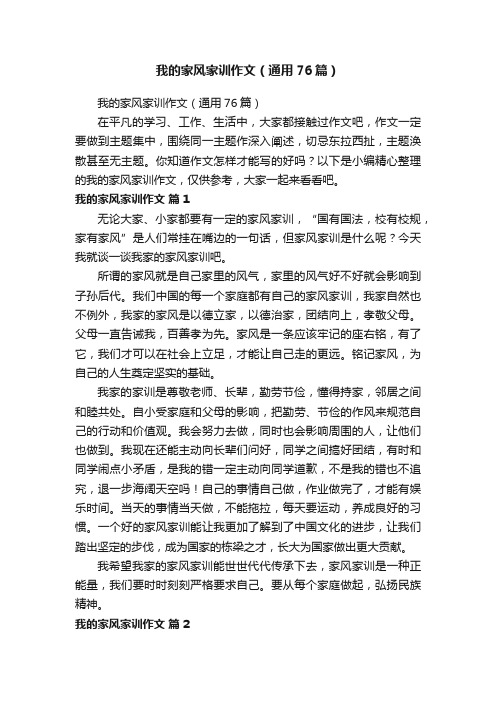 我的家风家训作文（通用76篇）

我的家风家训作文（通用76篇）

在平凡的学习、工作、生活中，大家都接触过作文吧，作文一定要做到主题集中，围绕同一主题作深入阐述，切忌东拉西扯，主题涣散甚至无主题。你知道作文怎样才能写的好吗？以下是小编精心整理的我的家风家训作文，仅供参考，大家一起来看看吧。

我的家风家训作文 篇1

无论大家、小家都要有一定的家风家训，“国有国法，校有校规，家有家风”是人们常挂在嘴边的一句话，但家风家训是什么呢？今天我就谈一谈我家的家风家训吧。

所谓的家风就是自己家里的风气，家里的风气好不好就会影响到子孙后代。我们中国的每一个家庭都有自己的家风家训，我家自然也不例外，我家的家风是以德立家，以德治家，团结向上，孝敬父母。父母一直告诫我，百善孝为先。家风是一条应该牢记的座右铭，有了它，我们才可以在社会上立足，才能让自己走的更远。铭记家风，为自己的人生奠定坚实的基础。

我家的家训是尊敬老师、长辈，勤劳节俭，懂得持家，邻居之间和睦共处。自小受家庭和父母的影响，把勤劳、节俭的作风来规范自己的行动和价值观。我会努力去做，同时也会影响周围的人，让他们也做到。我现在还能主动向长辈们问好，同学之间搞好团结，有时和同学闹点小矛盾，是我的错一定主动向同学道歉，不是我的错也不追究，退一步海阔天空吗！自己的事情自己做，作业做完了，才能有娱乐时间。当天的事情当天做，不能拖拉，每天要运动，养成良好的习惯。一个好的家风家训能让我更加了解到了中国文化的进步，让我们踏出坚定的步伐，成为国家的栋梁之才，长大为国家做出更大贡献。

我希望我家的家风家训能世世代代传承下去，家风家训是一种正能量，我们要时时刻刻严格要求自己。要从每个家庭做起，弘扬民族精神。

我的家风家训作文 篇2